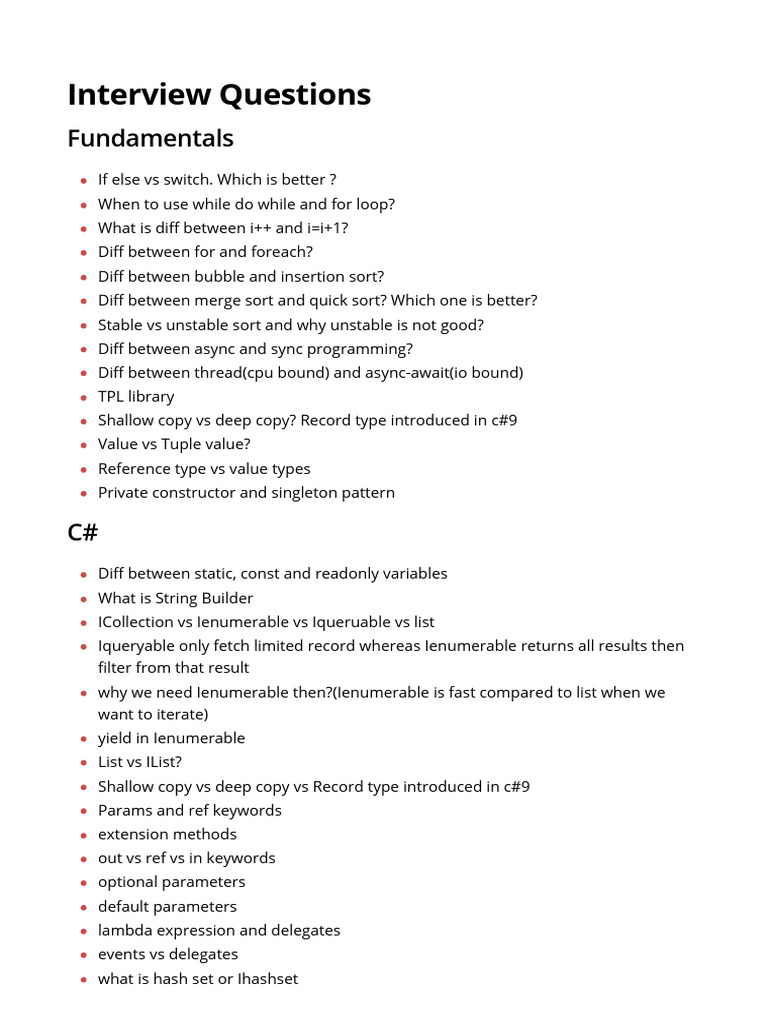 Interview Questions

Fundamentals

- If else vs switch. Which is better ?
- When to use while do while and for loop?
- What is diff between i++ and i=i+1?
- Diff between for and foreach?
- Diff between bubble and insertion sort?
- Diff between merge sort and quick sort? Which one is better?
- Stable vs unstable sort and why unstable is not good?
- Diff between async and sync programming?
- Diff between thread(cpu bound) and async-await(io bound)
- TPL library
- Shallow copy vs deep copy? Record type introduced in c#9
- Value vs Tuple value?
- Reference type vs value types
- Private constructor and singleton pattern

C#

- Diff between static, const and readonly variables
- What is String Builder
- ICollection vs Ienumerable vs Iqueruable vs list
- Iqueryable only fetch limited record whereas Ienumerable returns all results then filter from that result
- why we need Ienumerable then?(Ienumerable is fast compared to list when we want to iterate)
- yield in Ienumerable
- List vs IList?
- Shallow copy vs deep copy vs Record type introduced in c#9
- Params and ref keywords
- extension methods
- out vs ref vs in keywords
- optional parameters
- default parameters
- lambda expression and delegates
- events vs delegates
- what is hash set or Ihashset